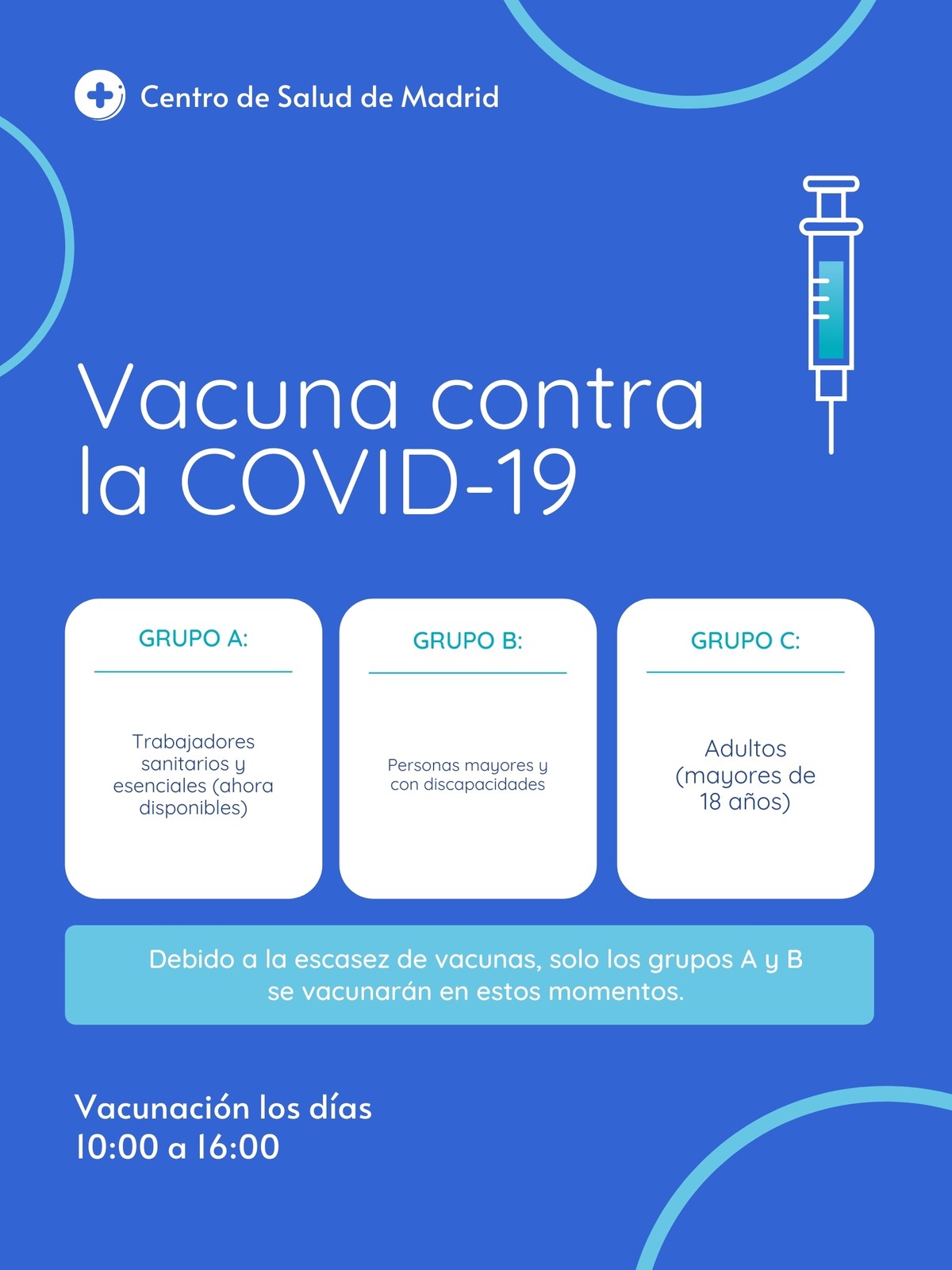 Centro de Salud de Madrid

Vacuna contra la COVID-19

GRUPO A:

Trabajadores sanitarios y esenciales (ahora disponibles)

GRUPO B:

Personas mayores y con discapacidades

GRUPO C:

Adultos (mayores de 18 años)

Debido a la escasez de vacunas, solo los grupos A y B se vacunarán en estos momentos.

Vacunación los días
10:00 a 16:00